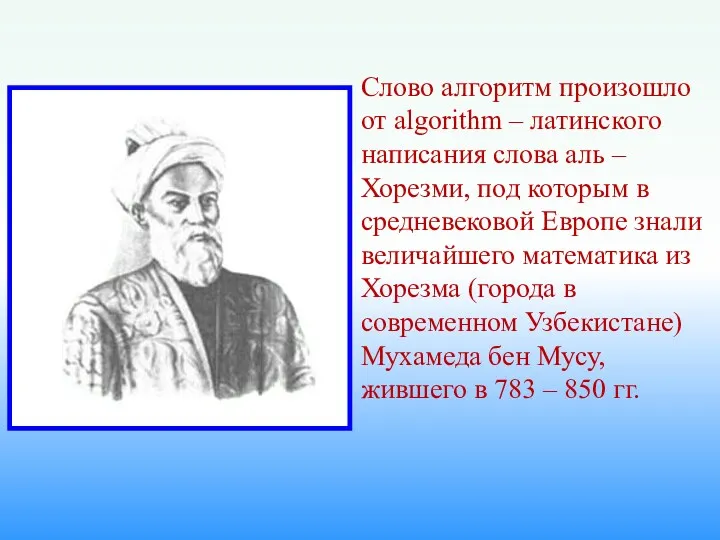 Слово алгоритм произошло от algorithm – латинского написания слова аль – Хорезми, под которым в средневековой Европе знали величайшего математика из Хорезма (города в современном Узбекистане) Мухамеда бен Мусу, жившего в 783 – 850 гг.